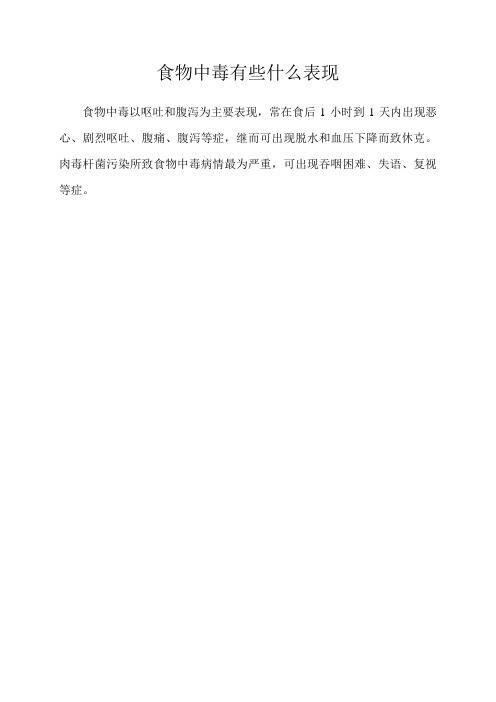 食物中毒有些什么表现

食物中毒以呕吐和腹泻为主要表现，常在食后 1 小时到 1 天内出现恶心、剧烈呕吐、腹痛、腹泻等症，继而可出现脱水和血压下降而致休克。肉毒杆菌污染所致食物中毒病情最为严重，可出现吞咽困难、失语、复视等症。